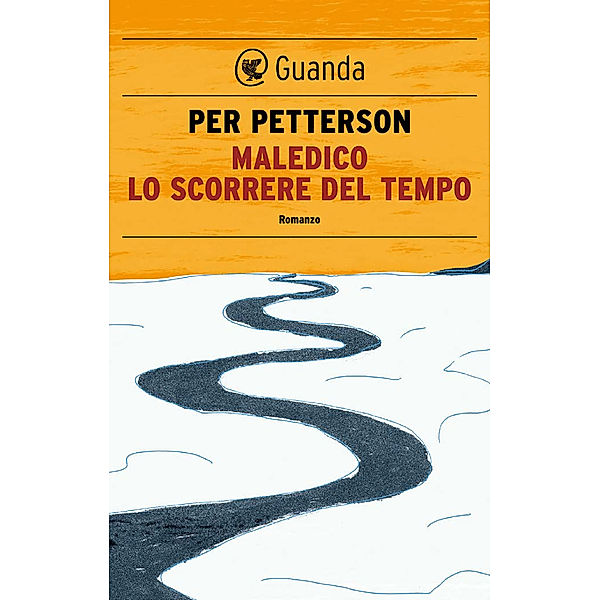 Guanda

PER PETTERSON

MALEDICO
LO SCORRERE DEL TEMPO

Romanzo